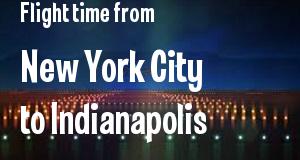 Flight time from

New York City

to Indianapolis